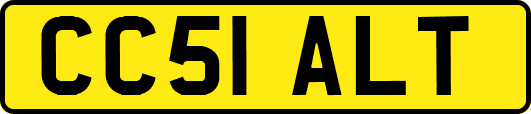 CC51 ALT